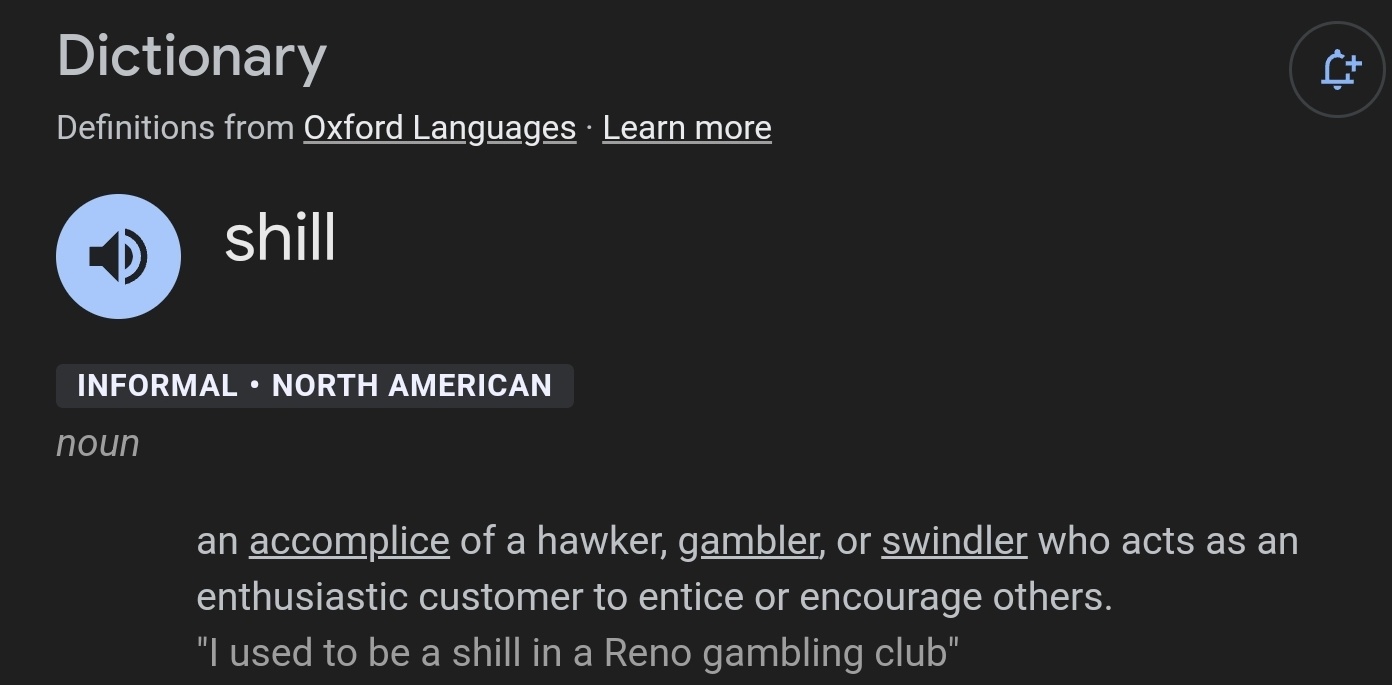 Dictionary

Definitions from Oxford Languages · Learn more

shill

INFORMAL • NORTH AMERICAN

noun

an accomplice of a hawker, gambler, or swindler who acts as an enthusiastic customer to entice or encourage others.

"I used to be a shill in a Reno gambling club"